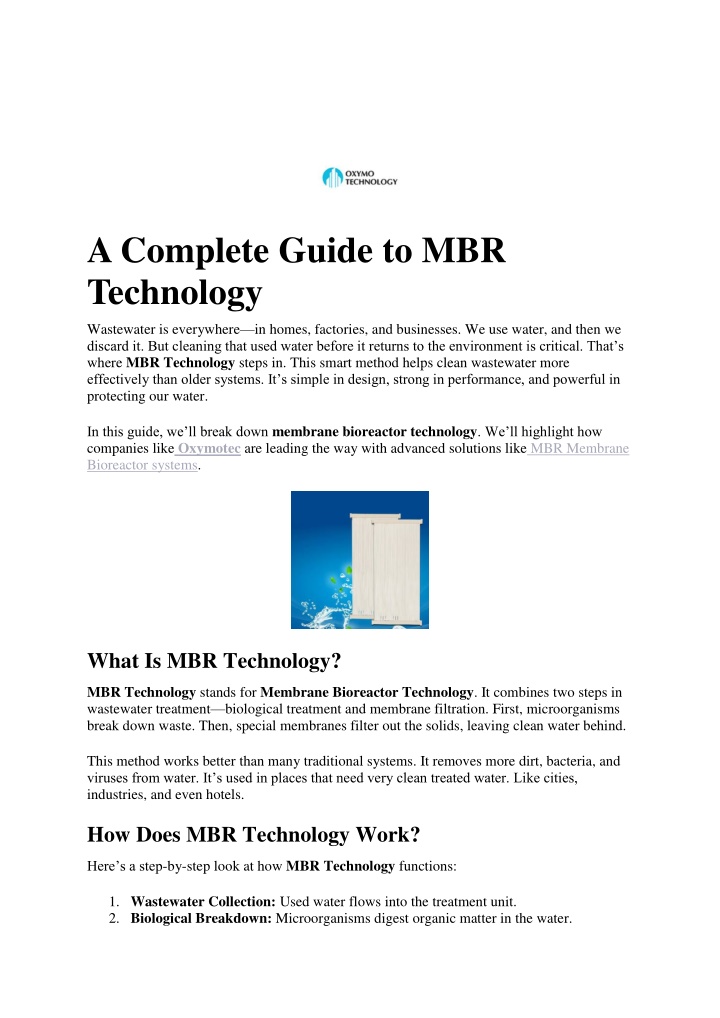 OXYMO
TECHNOLOGY

A Complete Guide to MBR Technology

Wastewater is everywhere—in homes, factories, and businesses. We use water, and then we discard it. But cleaning that used water before it returns to the environment is critical. That's where MBR Technology steps in. This smart method helps clean wastewater more effectively than older systems. It's simple in design, strong in performance, and powerful in protecting our water.

In this guide, we'll break down membrane bioreactor technology. We'll highlight how companies like Oxymotec are leading the way with advanced solutions like MBR Membrane Bioreactor systems.

What Is MBR Technology?

MBR Technology stands for Membrane Bioreactor Technology. It combines two steps in wastewater treatment—biological treatment and membrane filtration. First, microorganisms break down waste. Then, special membranes filter out the solids, leaving clean water behind.

This method works better than many traditional systems. It removes more dirt, bacteria, and viruses from water. It's used in places that need very clean treated water. Like cities, industries, and even hotels.

How Does MBR Technology Work?

Here's a step-by-step look at how MBR Technology functions:

1. Wastewater Collection: Used water flows into the treatment unit.
2. Biological Breakdown: Microorganisms digest organic matter in the water.